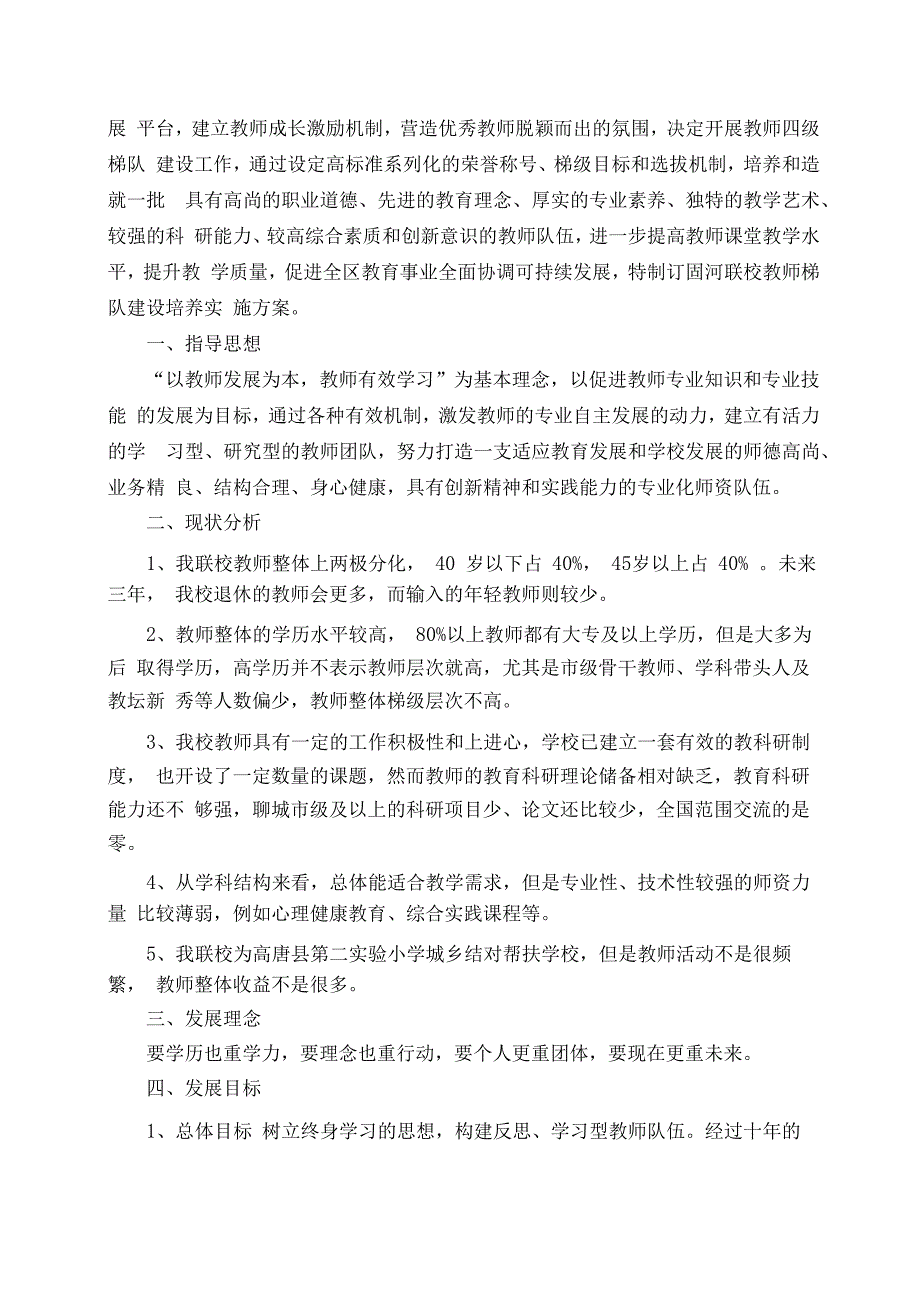 展 平台，建立教师成长激励机制，营造优秀教师脱颖而出的氛围，决定开展教师四级梯队 建设工作，通过设定高标准系列化的荣誉称号、梯级目标和选拔机制，培养和造就一批 具有高尚的职业道德、先进的教育理念、厚实的专业素养、独特的教学艺术、较强的科 研能力、较高综合素质和创新意识的教师队伍，进一步提高教师课堂教学水平，提升教 学质量，促进全区教育事业全面协调可持续发展，特制订固河联校教师梯队建设培养实 施方案。

一、指导思想

“以教师发展为本，教师有效学习”为基本理念，以促进教师专业知识和专业技能 的发展为目标，通过各种有效机制，激发教师的专业自主发展的动力，建立有活力的学 习型、研究型的教师团队，努力打造一支适应教育发展和学校发展的师德高尚、业务精 良、结构合理、身心健康，具有创新精神和实践能力的专业化师资队伍。

二、现状分析

1、我联校教师整体上两极分化， 40 岁以下占 40%， 45岁以上占 40% 。未来三年， 我校退休的教师会更多，而输入的年轻教师则较少。

2、教师整体的学历水平较高， 80%以上教师都有大专及以上学历，但是大多为后 取得学历，高学历并不表示教师层次就高，尤其是市级骨干教师、学科带头人及教坛新 秀等人数偏少，教师整体梯级层次不高。

3、我校教师具有一定的工作积极性和上进心，学校已建立一套有效的教科研制度， 也开设了一定数量的课题，然而教师的教育科研理论储备相对缺乏，教育科研能力还不 够强，聊城市级及以上的科研项目少、论文还比较少，全国范围交流的是零。

4、从学科结构来看，总体能适合教学需求，但是专业性、技术性较强的师资力量 比较薄弱，例如心理健康教育、综合实践课程等。

5、我联校为高唐县第二实验小学城乡结对帮扶学校，但是教师活动不是很频繁， 教师整体收益不是很多。

三、发展理念

要学历也重学力，要理念也重行动，要个人更重团体，要现在更重未来。

四、发展目标

1、总体目标 树立终身学习的思想，构建反思、学习型教师队伍。经过十年的